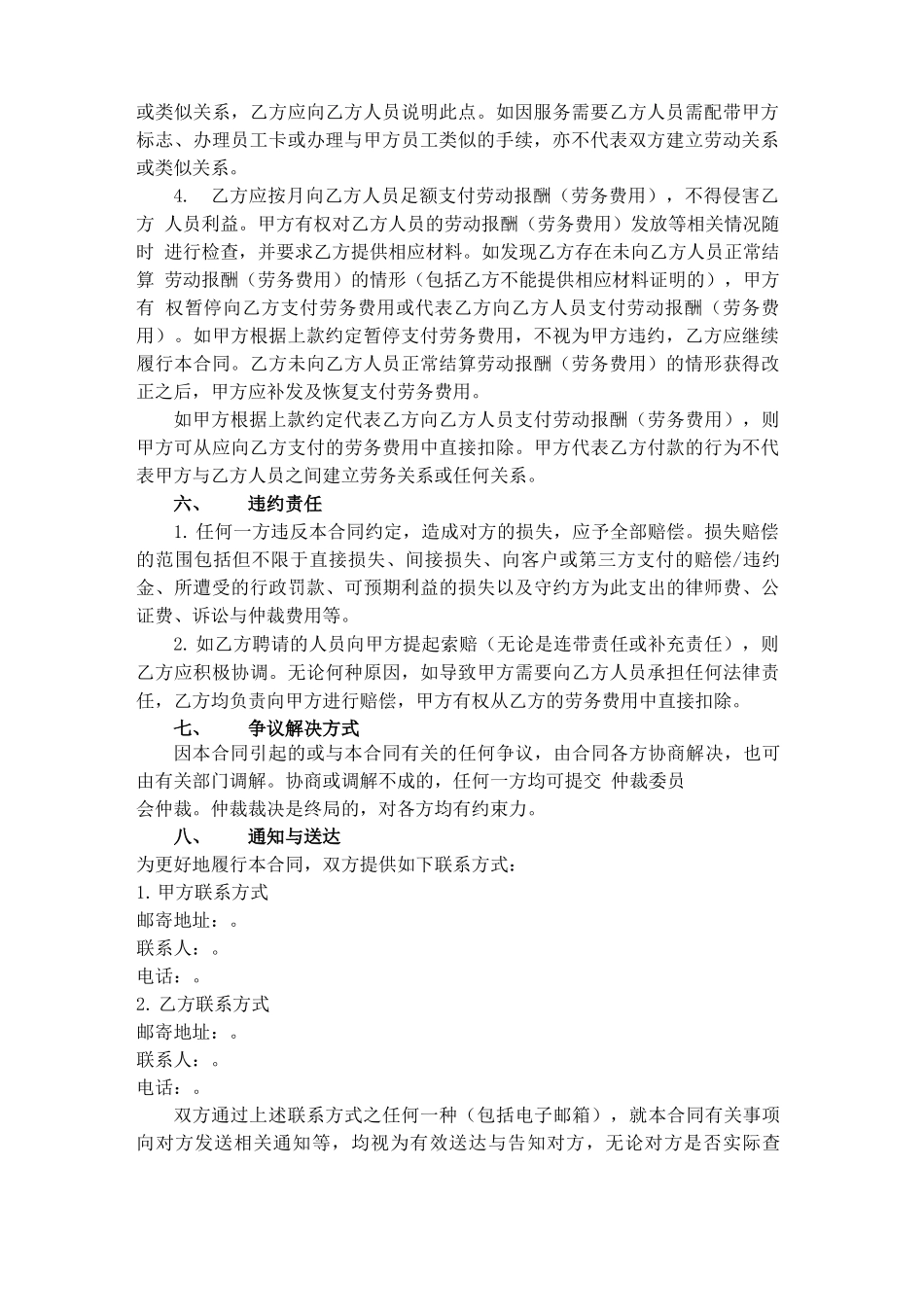 或类似关系，乙方应向乙方人员说明此点。如因服务需要乙方人员需配带甲方标志、办理员工卡或办理与甲方员工类似的手续，亦不代表双方建立劳动关系或类似关系。

4. 乙方应按月向乙方人员足额支付劳动报酬（劳务费用），不得侵害乙方 人员利益。甲方有权对乙方人员的劳动报酬（劳务费用）发放等相关情况随时 进行检查，并要求乙方提供相应材料。如发现乙方存在未向乙方人员正常结算 劳动报酬（劳务费用）的情形（包括乙方不能提供相应材料证明的），甲方有 权暂停向乙方支付劳务费用或代表乙方向乙方人员支付劳动报酬（劳务费用）。如甲方根据上款约定暂停支付劳务费用，不视为甲方违约，乙方应继续履行本合同。乙方未向乙方人员正常结算劳动报酬（劳务费用）的情形获得改正之后，甲方应补发及恢复支付劳务费用。

如甲方根据上款约定代表乙方向乙方人员支付劳动报酬（劳务费用），则甲方可从应向乙方支付的劳务费用中直接扣除。甲方代表乙方付款的行为不代表甲方与乙方人员之间建立劳务关系或任何关系。

六、 违约责任

1. 任何一方违反本合同约定，造成对方的损失，应予全部赔偿。损失赔偿的范围包括但不限于直接损失、间接损失、向客户或第三方支付的赔偿/违约金、所遭受的行政罚款、可预期利益的损失以及守约方为此支出的律师费、公证费、诉讼与仲裁费用等。

2. 如乙方聘请的人员向甲方提起索赔（无论是连带责任或补充责任），则乙方应积极协调。无论何种原因，如导致甲方需要向乙方人员承担任何法律责任，乙方均负责向甲方进行赔偿，甲方有权从乙方的劳务费用中直接扣除。

七、 争议解决方式

因本合同引起的或与本合同有关的任何争议，由合同各方协商解决，也可由有关部门调解。协商或调解不成的，任何一方均可提交 仲裁委员会仲裁。仲裁裁决是终局的，对各方均有约束力。

八、 通知与送达

为更好地履行本合同，双方提供如下联系方式：
1. 甲方联系方式
邮寄地址：。
联系人：。
电话：。
2. 乙方联系方式
邮寄地址：。
联系人：。
电话：。

双方通过上述联系方式之任何一种（包括电子邮箱），就本合同有关事项向对方发送相关通知等，均视为有效送达与告知对方，无论对方是否实际查